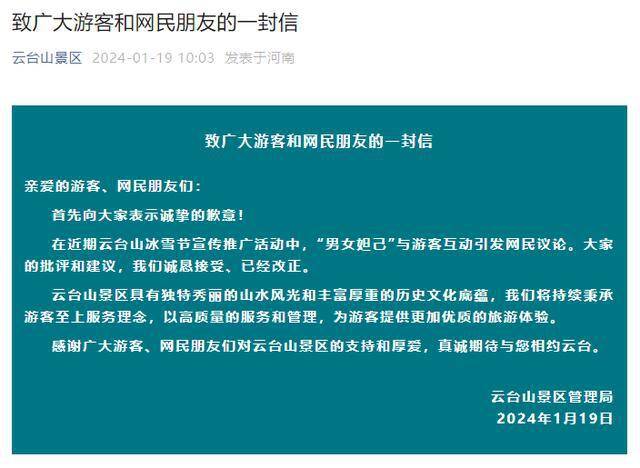 致广大游客和网民朋友的一封信

云台山景区 2024-01-19 10:03 发表于河南

致广大游客和网民朋友的一封信

亲爱的游客、网民朋友们：

首先向大家表示诚挚的歉意！

在近期云台山冰雪节宣传推广活动中，“男女妲己”与游客互动引发网民议论。大家的批评和建议，我们诚恳接受、已经改正。

云台山景区具有独特秀丽的山水风光和丰富厚重的历史文化底蕴，我们将持续秉承游客至上服务理念，以高质量的服务和管理，为游客提供更加优质的旅游体验。

感谢广大游客、网民朋友们对云台山景区的支持和厚爱，真诚期待与您相约云台。

云台山景区管理局
2024年1月19日